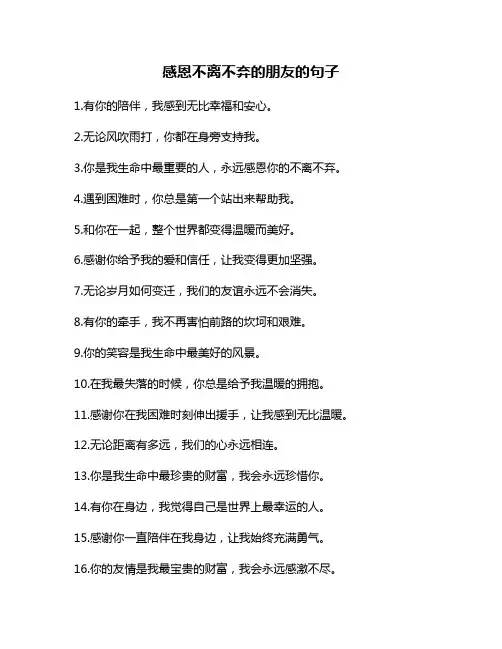 感恩不离不弃的朋友的句子

1.有你的陪伴，我感到无比幸福和安心。

2.无论风吹雨打，你都在身旁支持我。

3.你是我生命中最重要的人，永远感恩你的不离不弃。

4.遇到困难时，你总是第一个站出来帮助我。

5.和你在一起，整个世界都变得温暖而美好。

6.感谢你给予我的爱和信任，让我变得更加坚强。

7.无论岁月如何变迁，我们的友谊永远不会消失。

8.有你的牵手，我不再害怕前路的坎坷和艰难。

9.你的笑容是我生命中最美好的风景。

10.在我最失落的时候，你总是给予我温暖的拥抱。

11.感谢你在我困难时刻伸出援手，让我感到无比温暖。

12.无论距离有多远，我们的心永远相连。

13.你是我生命中最珍贵的财富，我会永远珍惜你。

14.有你在身边，我觉得自己是世界上最幸运的人。

15.感谢你一直陪伴在我身边，让我始终充满勇气。

16.你的友情是我最宝贵的财富，我会永远感激不尽。